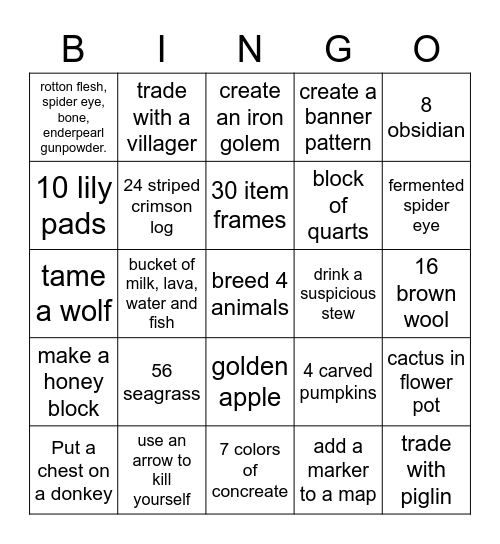 | B | I | N | G | O |
|---|---|---|---|---|
| rotton flesh, spider eye, bone, enderpearl gunpowder. | trade with a villager | create an iron golem | create a banner pattern | 8 obsidian |
| 10 lily pads | 24 striped crimson log | 30 item frames | block of quarts | fermented spider eye |
| tame a wolf | bucket of milk, lava, water and fish | breed 4 animals | drink a suspicious stew | 16 brown wool |
| make a honey block | 56 seagrass | golden apple | 4 carved pumpkins | cactus in flower pot |
| Put a chest on a donkey | use an arrow to kill yourself | 7 colors of concreate | add a marker to a map | trade with piglin |